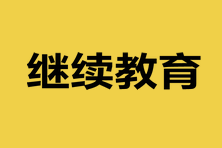 继续教育